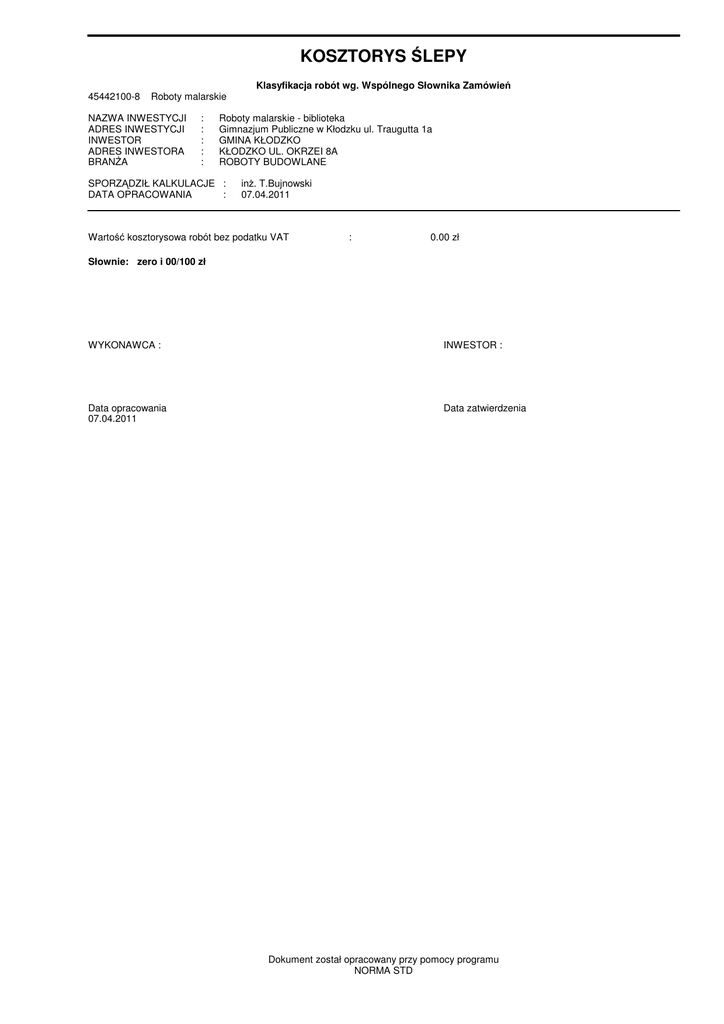 KOSZTORYS ŚLEPY

Klasyfikacja robót wg. Wspólnego Słownika Zamówień

45442100-8 Roboty malarskie

NAZWA INWESTYCJI : Roboty malarskie - biblioteka
ADRES INWESTYCJI : Gimnazjum Publiczne w Kłodzku ul. Traugutta 1a
INWESTOR : GMINA KŁODZKO
ADRES INWESTORA : KŁODZKO UL. OKRZEI 8A
BRANŻA : ROBOTY BUDOWLANE

SPORZĄDZIŁ KALKULACJE : inż. T.Bujnowski
DATA OPRACOWANIA : 07.04.2011

Wartość kosztorysowa robót bez podatku VAT : 0.00 zł

Słownie: zero i 00/100 zł

WYKONAWCA :

INWESTOR :

Data opracowania
07.04.2011

Data zatwierdzenia

Dokument został opracowany przy pomocy programu
NORMA STD